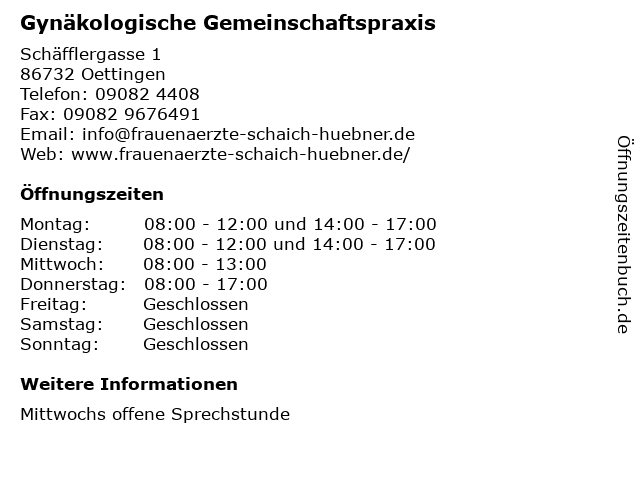 Gynäkologische Gemeinschaftspraxis

Schäfflergasse 1
86732 Oettingen
Telefon: 09082 4408
Fax: 09082 9676491
Email: info@frauenaerzte-schaich-huebner.de
Web: www.frauenaerzte-schaich-huebner.de/

Öffnungszeiten

| | |
|---|---|
| Montag: | 08:00 - 12:00 und 14:00 - 17:00 |
| Dienstag: | 08:00 - 12:00 und 14:00 - 17:00 |
| Mittwoch: | 08:00 - 13:00 |
| Donnerstag: | 08:00 - 17:00 |
| Freitag: | Geschlossen |
| Samstag: | Geschlossen |
| Sonntag: | Geschlossen |

Weitere Informationen

Mittwochs offene Sprechstunde

Öffnungszeitenbuch.de